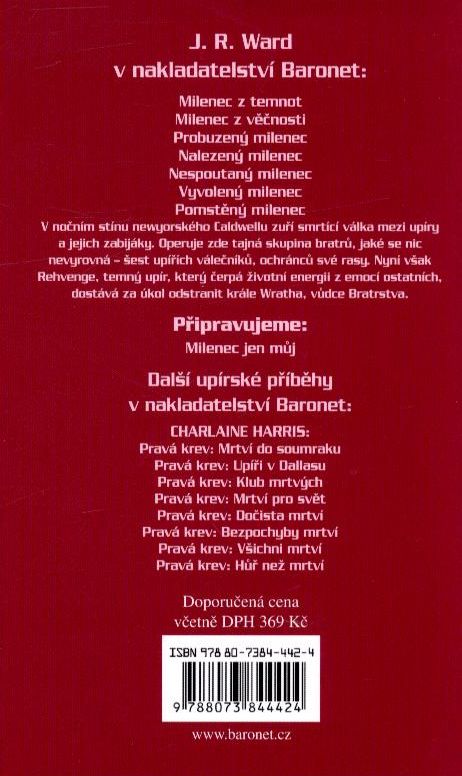 J. R. Ward
v nakladatelství Baronet:

Milenec z temnot
Milenec z věčnosti
Probuzený milenec
Nalezený milenec
Nespoutaný milenec
Vyvolený milenec
Pomstěný milenec

V nočním stínu newyorského Caldwellu zuří smrtící válka mezi upíry a jejich zabijáky. Operuje zde tajná skupina bratrů, jaké se nic nevyrovná – šest upířích válečníků, ochránců své rasy. Nyní však Rehvenge, temný upír, který čerpá životní energii z emocí ostatních, dostává za úkol odstranit krále Wratha, vůdce Bratrstva.

Připravujeme:
Milenec jen můj

Další upírské příběhy
v nakladatelství Baronet:

CHARLAINE HARRIS:
Pravá krev: Mrtví do soumraku
Pravá krev: Upíři v Dallasu
Pravá krev: Klub mrtvých
Pravá krev: Mrtví pro svět
Pravá krev: Dočista mrtví
Pravá krev: Bezpochyby mrtví
Pravá krev: Všichni mrtví
Pravá krev: Hůř než mrtví

Doporučená cena
včetně DPH 369 Kč

ISBN 978-80-7384-442-4

9 788073 844424

www.baronet.cz